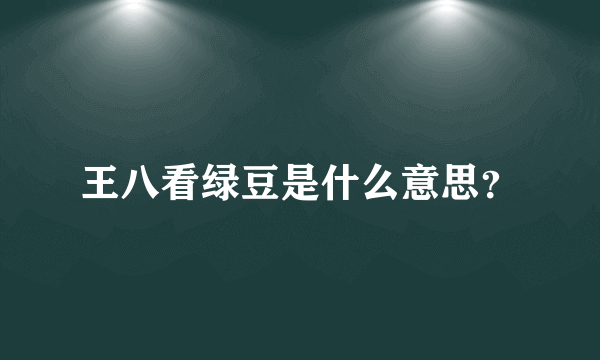 王八看绿豆是什么意思?